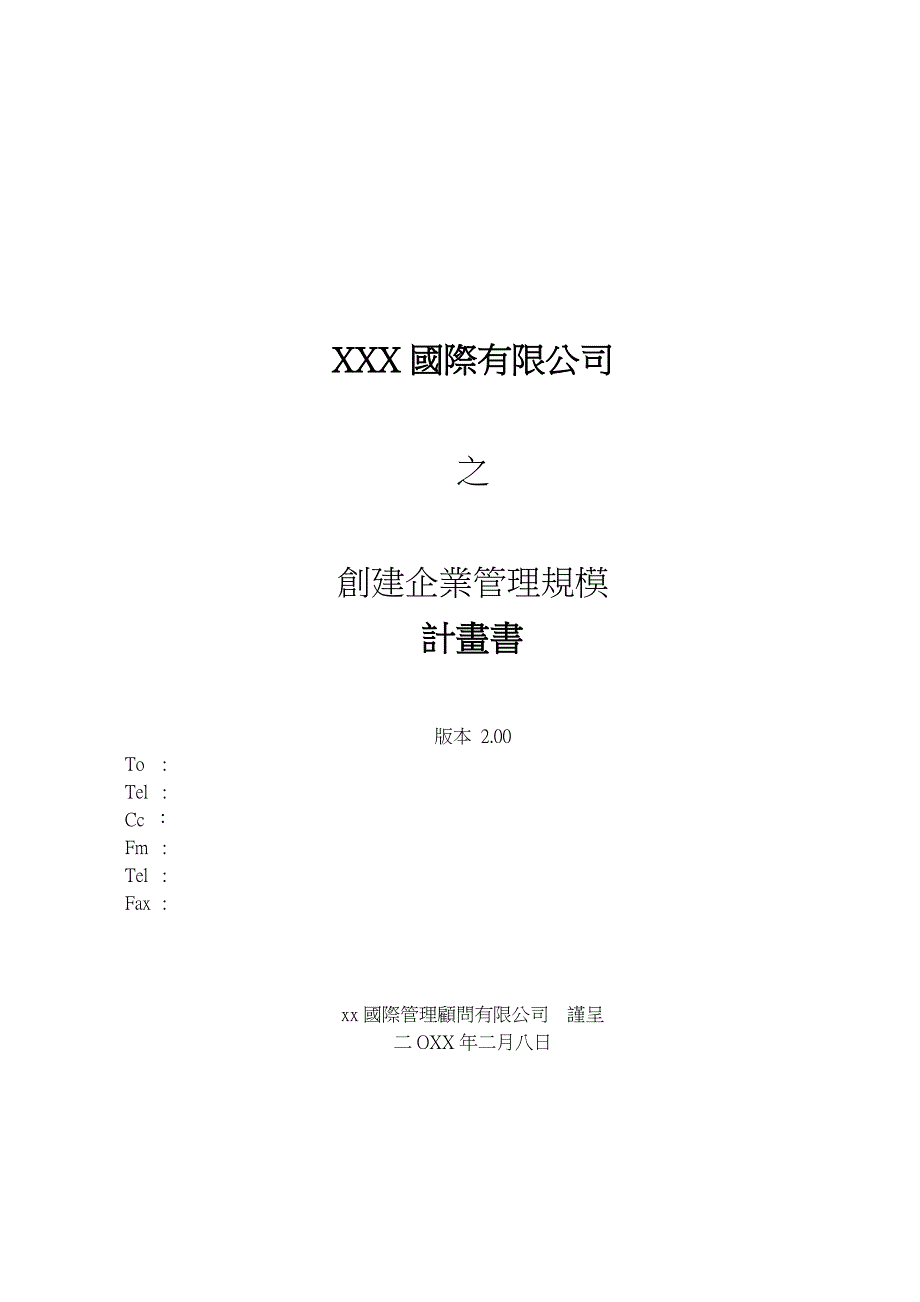 XXX 國際有限公司

之

創建企業管理規模
計畫書

版本 2.00

To :
Tel :
Cc :
Fm :
Tel :
Fax :

xx 國際管理顧問有限公司 謹呈
二 OXX 年二月八日